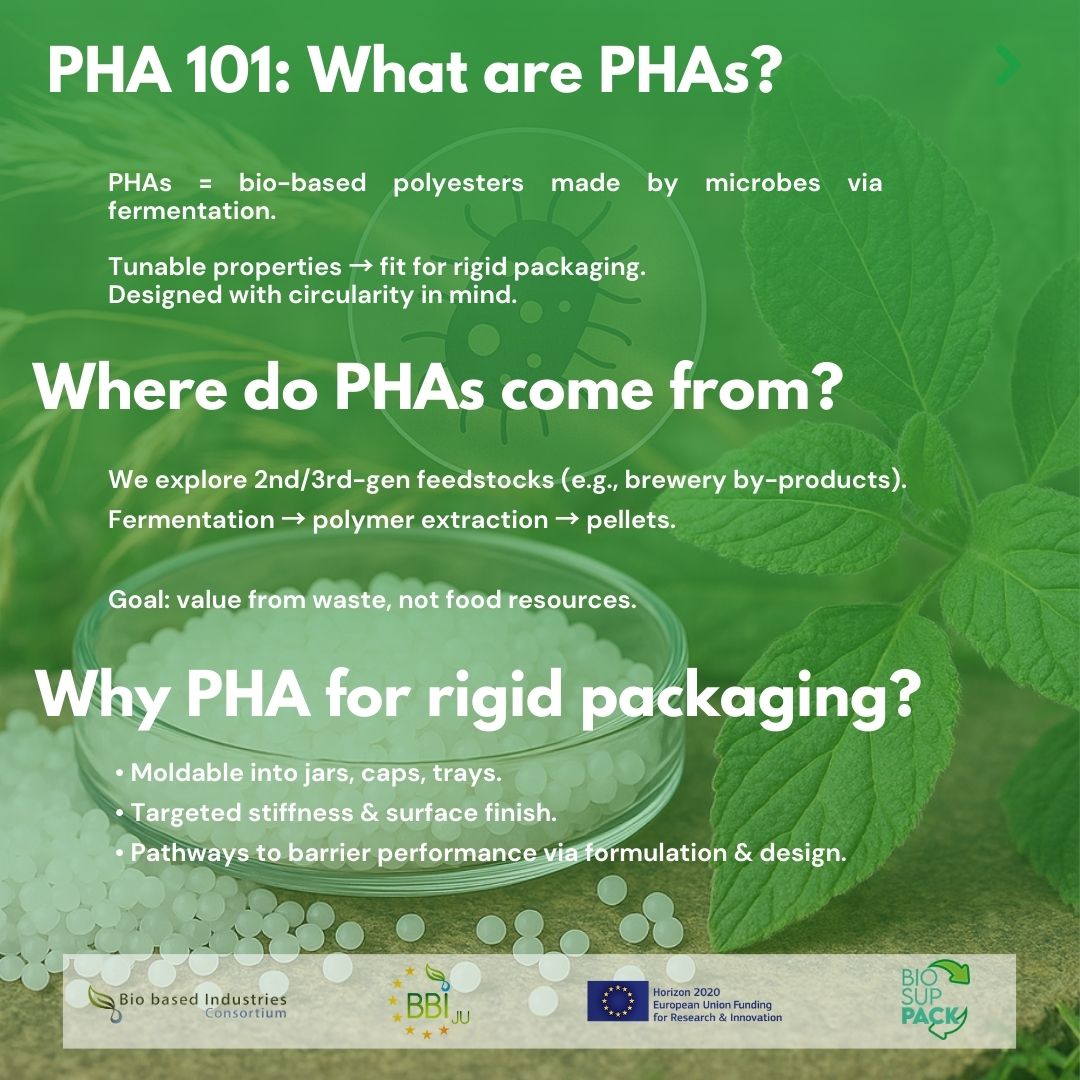 PHA 101: What are PHAs?

PHAs = bio-based polyesters made by microbes via fermentation.

Tunable properties → fit for rigid packaging.
Designed with circularity in mind.

Where do PHAs come from?

We explore 2nd/3rd-gen feedstocks (e.g., brewery by-products).
Fermentation → polymer extraction → pellets.

Goal: value from waste, not food resources.

Why PHA for rigid packaging?

• Moldable into jars, caps, trays.
• Targeted stiffness & surface finish.
• Pathways to barrier performance via formulation & design.

Bio based Industries Consortium

BBI JU

Horizon 2020 European Union Funding for Research & Innovation

BIO SUP PACK